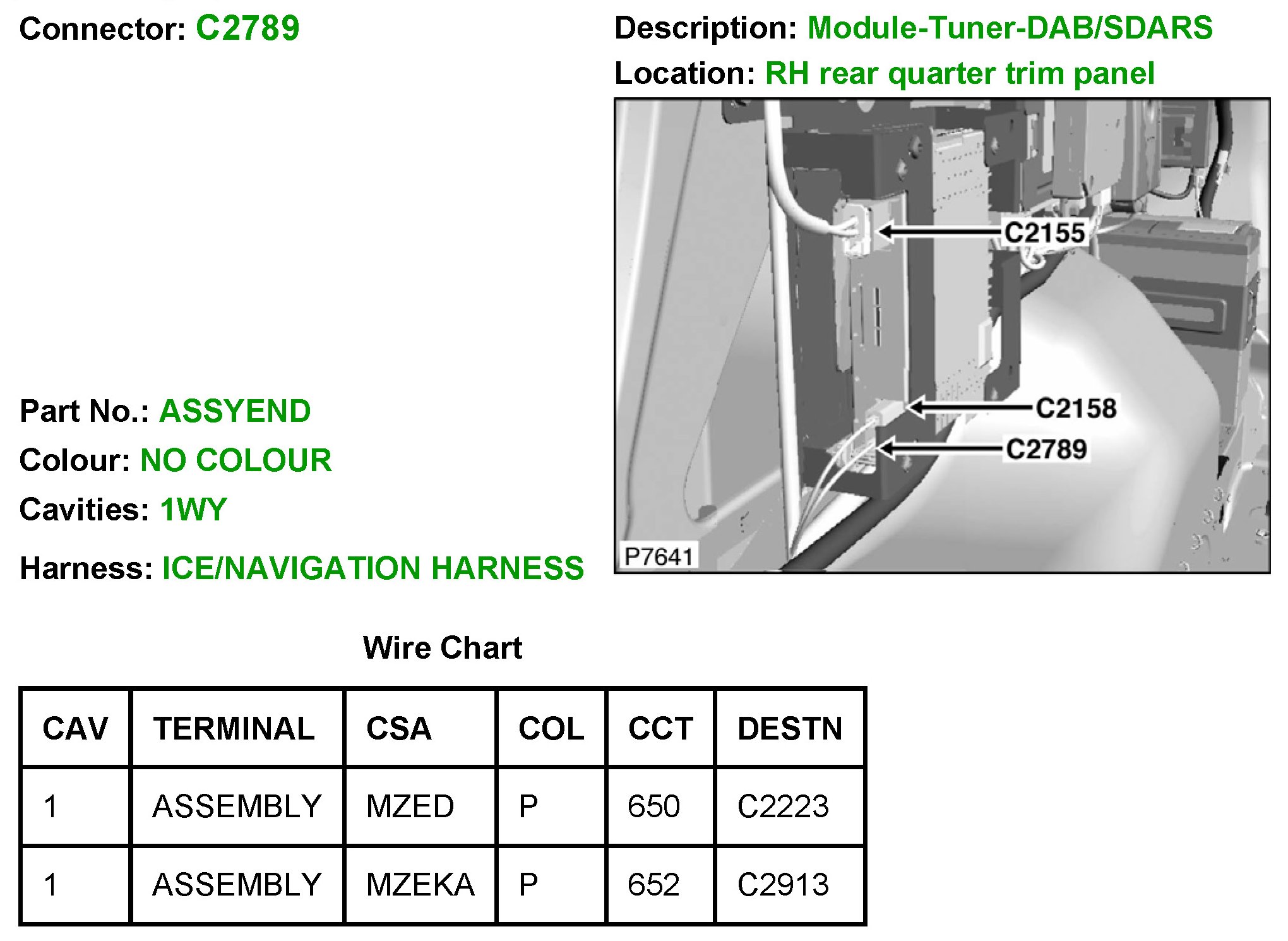 Connector: C2789

Part No.: ASSYEND

Colour: NO COLOUR

Cavities: 1WY

Harness: ICE/NAVIGATION HARNESS

Description: Module-Tuner-DAB/SDARS

Location: RH rear quarter trim panel

C2155

C2158

C2789

P7641

Wire Chart

| CAV | TERMINAL | CSA | COL | CCT | DESTN |
|---|---|---|---|---|---|
| 1 | ASSEMBLY | MZED | P | 650 | C2223 |
| 1 | ASSEMBLY | MZEKA | P | 652 | C2913 |